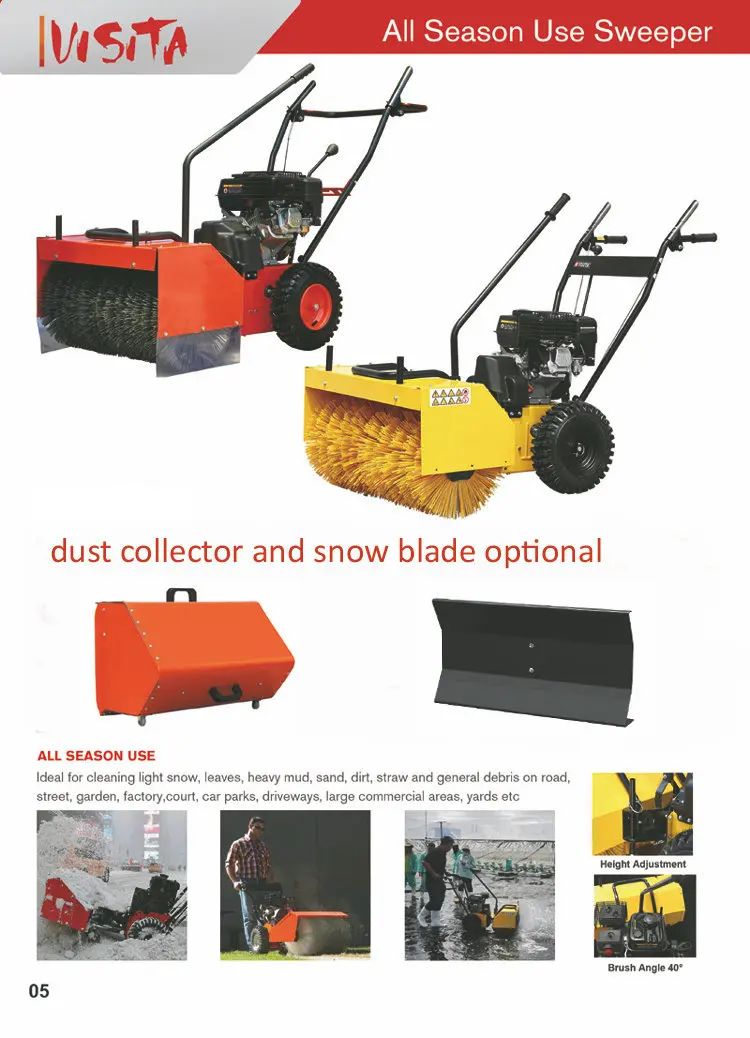 VISITA

All Season Use Sweeper

dust collector and snow blade optional

ALL SEASON USE

Ideal for cleaning light snow, leaves, heavy mud, sand, dirt, straw and general debris on road, street, garden, factory,court, car parks, driveways, large commercial areas, yards etc

Height Adjustment

Brush Angle 40°

05